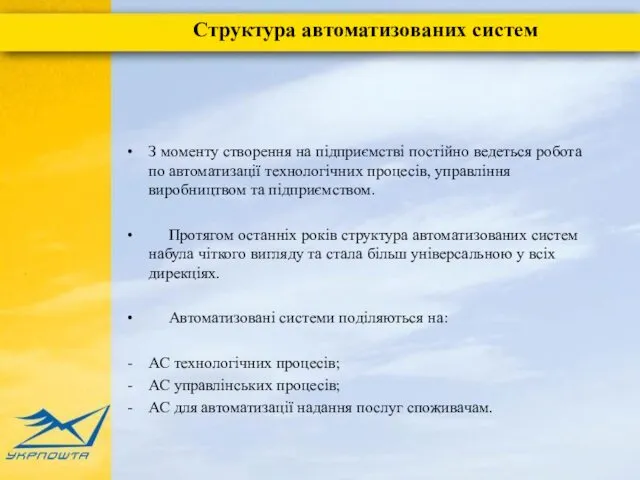 Структура автоматизованих систем

• З моменту створення на підприємстві постійно ведеться робота по автоматизації технологічних процесів, управління виробництвом та підприємством.

• Протягом останніх років структура автоматизованих систем набула чіткого вигляду та стала більш універсальною у всіх дирекціях.

• Автоматизовані системи поділяються на:

- АС технологічних процесів;
- АС управлінських процесів;
- АС для автоматизації надання послуг споживачам.

УКРПОШТА